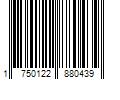 1 750122 880439